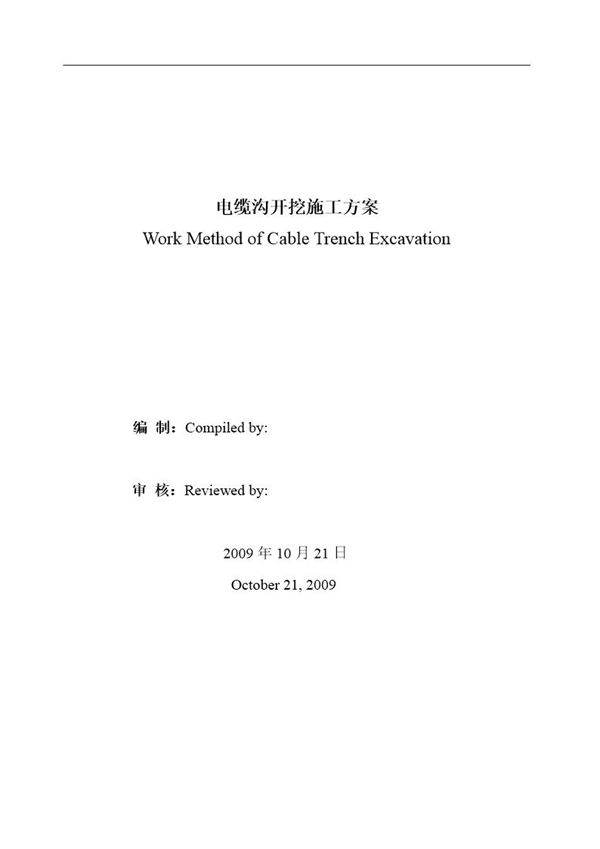 电缆沟开挖施工方案
Work Method of Cable Trench Excavation

编 制：Compiled by:

审 核：Reviewed by:

2009 年 10 月 21 日
October 21, 2009